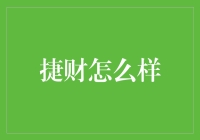 捷财怎么样